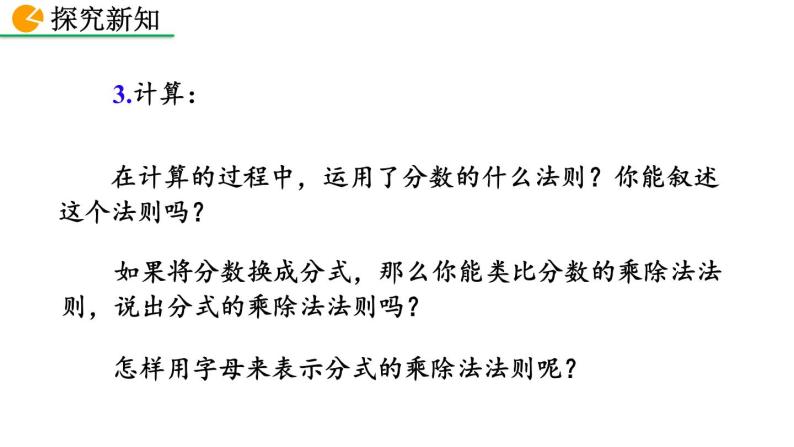 探究新知

3.计算：

在计算的过程中，运用了分数的什么法则？你能叙述这个法则吗？

如果将分数换成分式，那么你能类比分数的乘除法法则，说出分式的乘除法法则吗？

怎样用字母来表示分式的乘除法法则呢？